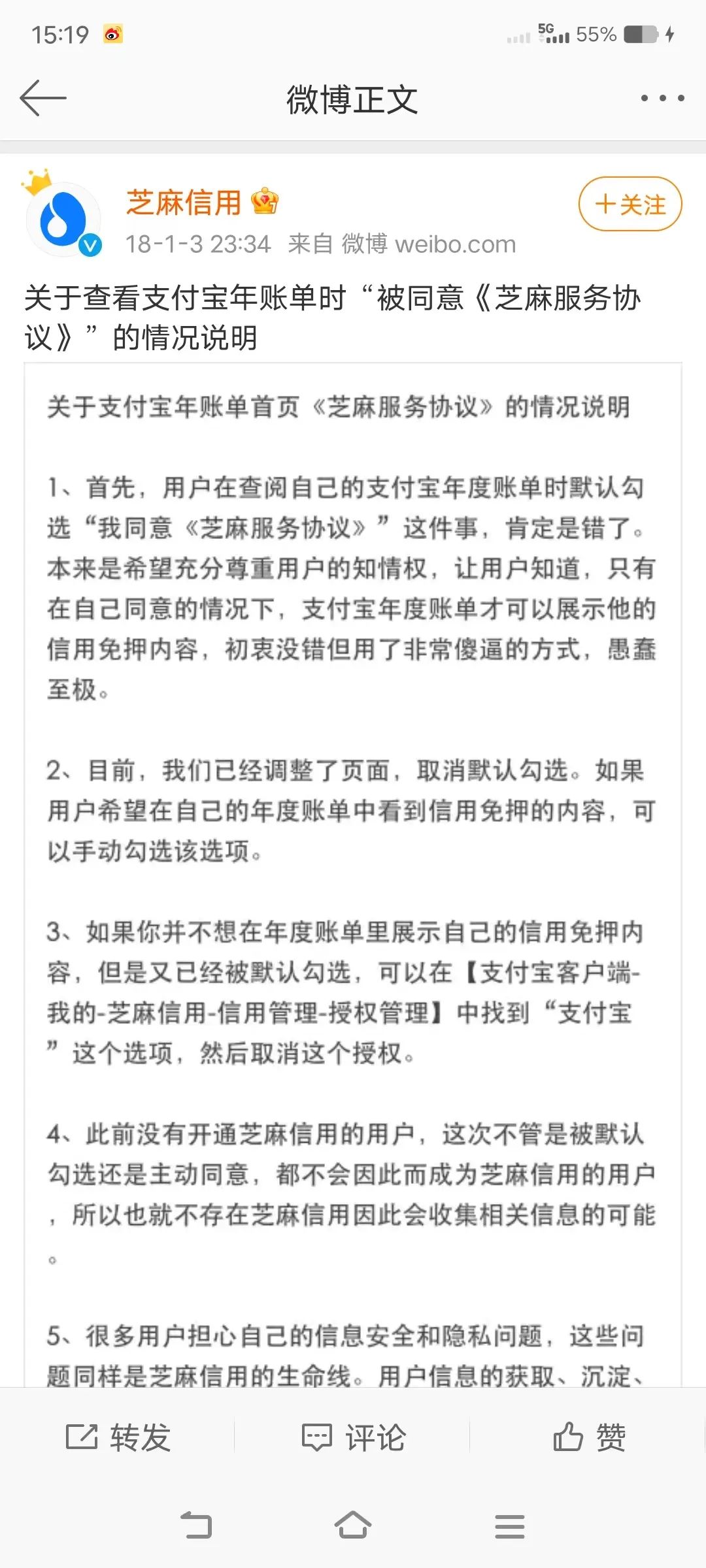 15:19

5G 55%

微博正文

芝麻信用

＋关注

18-1-3 23:34 来自 微博 weibo.com

关于查看支付宝年账单时“被同意《芝麻服务协议》”的情况说明

关于支付宝年账单首页《芝麻服务协议》的情况说明

1、首先，用户在查阅自己的支付宝年度账单时默认勾选“我同意《芝麻服务协议》”这件事，肯定是错了。本来是希望充分尊重用户的知情权，让用户知道，只有在自己同意的情况下，支付宝年度账单才可以展示他的信用免押内容，初衷没错但用了非常傻逼的方式，愚蠢至极。

2、目前，我们已经调整了页面，取消默认勾选。如果用户希望在自己的年度账单中看到信用免押的内容，可以手动勾选该选项。

3、如果你并不想在年度账单里展示自己的信用免押内容，但是又已经被默认勾选，可以在【支付宝客户端-我的-芝麻信用-信用管理-授权管理】中找到“支付宝”这个选项，然后取消这个授权。

4、此前没有开通芝麻信用的用户，这次不管是被默认勾选还是主动同意，都不会因此而成为芝麻信用的用户，所以也就不存在芝麻信用因此会收集相关信息的可能。

5、很多用户担心自己的信息安全和隐私问题，这些问题同样是芝麻信用的生命线。用户信息的获取、沉淀、

转发 评论 赞